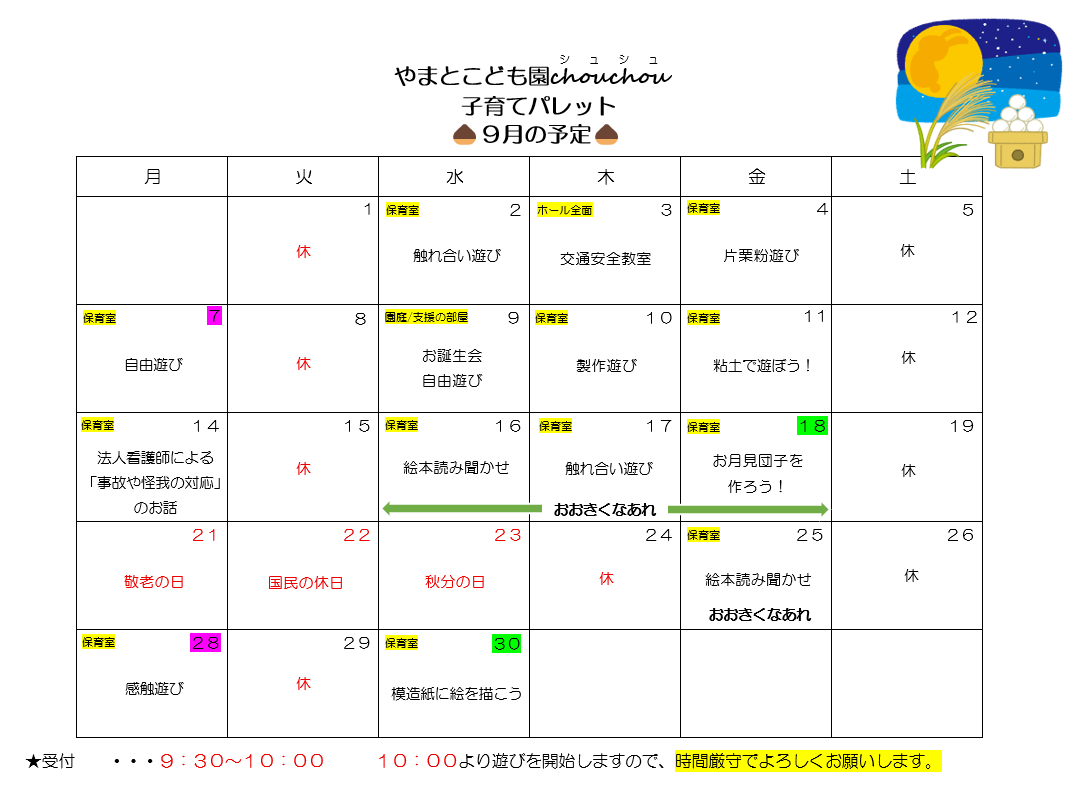 シュシュ
やまとこども園chouchou
子育てパレット
9月の予定

| 月 | 火 | 水 | 木 | 金 | 土 |
|---|---|---|---|---|---|
|  | 1 休 | 保育室 2 触れ合い遊び | ホール全面 3 交通安全教室 | 保育室 4 片栗粉遊び | 5 休 |
| 保育室 7 自由遊び | 8 休 | 園庭/支援の部屋 9 お誕生会 自由遊び | 保育室 10 製作遊び | 保育室 11 粘土で遊ぼう！ | 12 休 |
| 保育室 14 法人看護師による「事故や怪我の対応」のお話 | 15 休 | 保育室 16 絵本読み聞かせ | 保育室 17 触れ合い遊び おおきくなあれ | 保育室 18 お月見団子を作ろう！ | 19 休 |
| 21 敬老の日 | 22 国民の休日 | 23 秋分の日 | 24 休 | 保育室 25 絵本読み聞かせ おおきくなあれ | 26 休 |
| 保育室 28 感触遊び | 29 休 | 保育室 30 模造紙に絵を描こう |  |  |  |

★受付 ・・・9：30～10：00 10：00より遊びを開始しますので、時間厳守でよろしくお願いします。